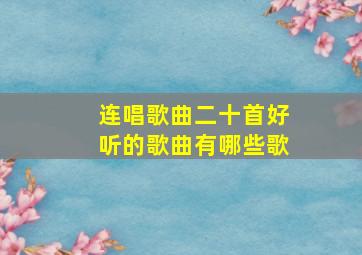 连唱歌曲二十首好听的歌曲有哪些歌